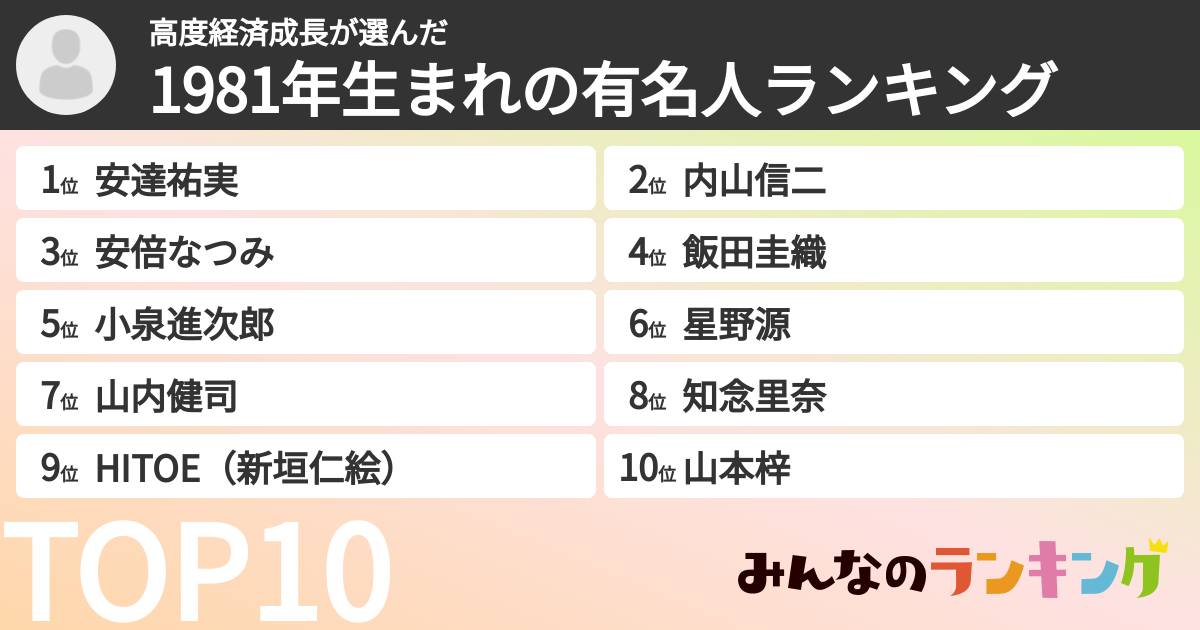 高度経済成長が選んだ
1981年生まれの有名人ランキング

1位 安達祐実
2位 内山信二
3位 安倍なつみ
4位 飯田圭織
5位 小泉進次郎
6位 星野源
7位 山内健司
8位 知念里奈
9位 HITOE（新垣仁絵）
10位 山本梓

TOP10

みんなのランキング